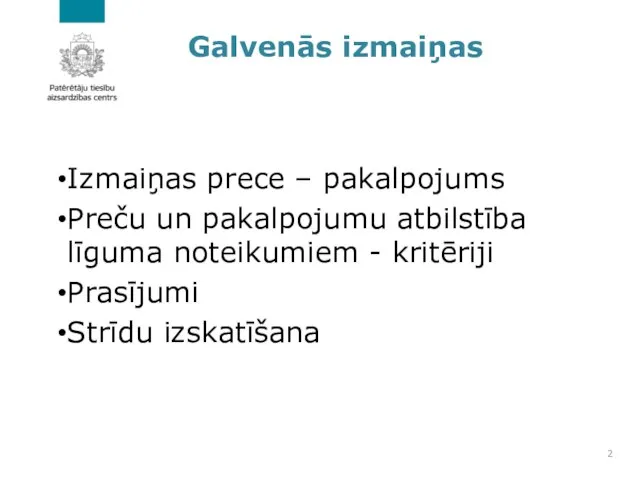 Patērētāju tiesību aizsardzības centrs

Galvenās izmaiņas

•Izmaiņas prece – pakalpojums

•Preču un pakalpojumu atbilstība līguma noteikumiem - kritēriji

•Prasījumi

•Strīdu izskatīšana

2